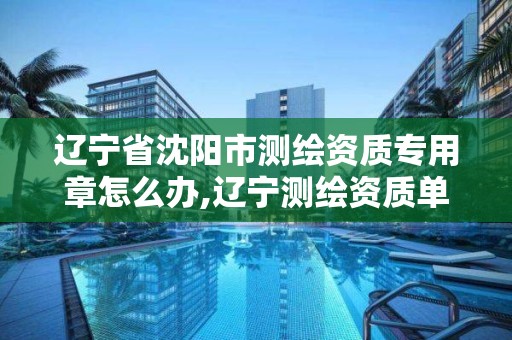 辽宁省沈阳市测绘资质专用章怎么办,辽宁测绘资质单